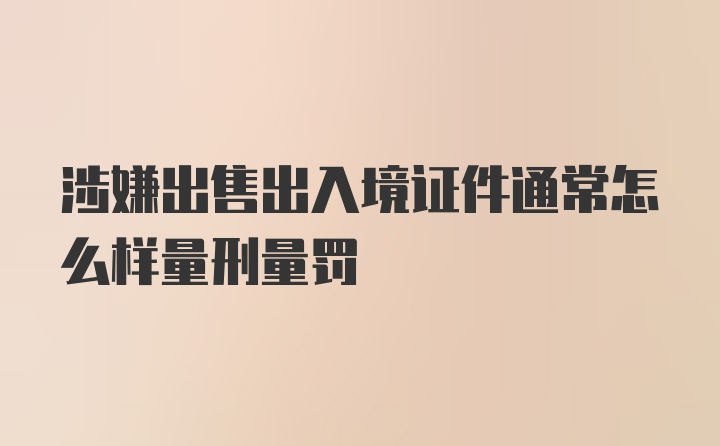 涉嫌出售出入境证件通常怎么样量刑量罚